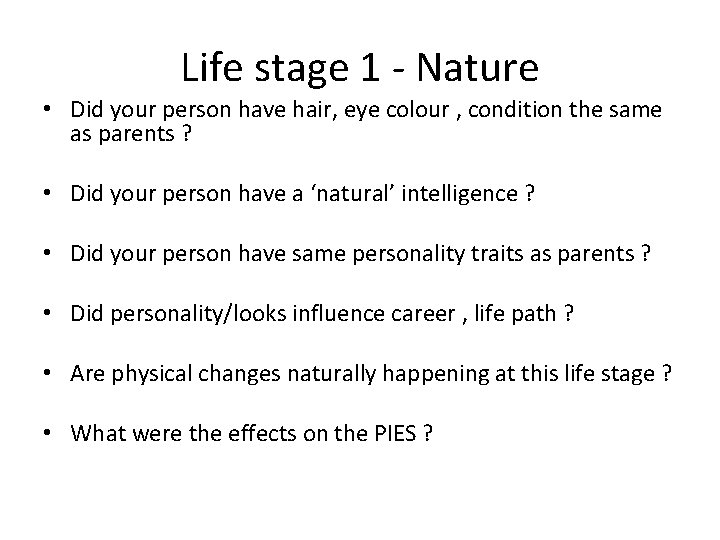 Life stage 1 - Nature

• Did your person have hair, eye colour , condition the same as parents ?

• Did your person have a ‘natural’ intelligence ?

• Did your person have same personality traits as parents ?

• Did personality/looks influence career , life path ?

• Are physical changes naturally happening at this life stage ?

• What were the effects on the PIES ?